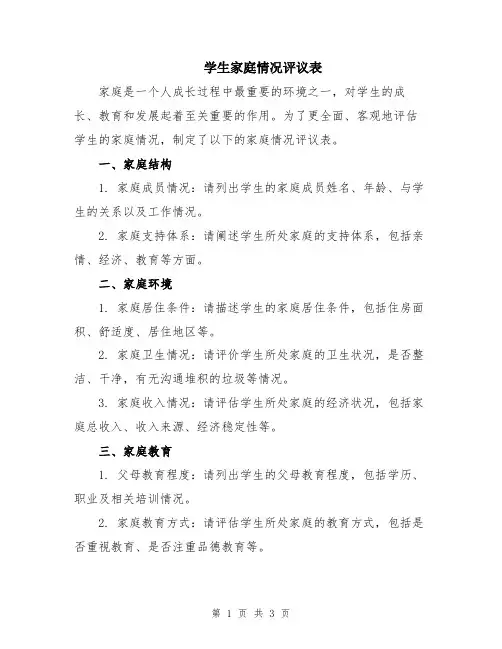 学生家庭情况评议表

家庭是一个人成长过程中最重要的环境之一，对学生的成长、教育和发展起着至关重要的作用。为了更全面、客观地评估学生的家庭情况，制定了以下的家庭情况评议表。

一、家庭结构

1. 家庭成员情况：请列出学生的家庭成员姓名、年龄、与学生的关系以及工作情况。

2. 家庭支持体系：请阐述学生所处家庭的支持体系，包括亲情、经济、教育等方面。

二、家庭环境

1. 家庭居住条件：请描述学生的家庭居住条件，包括住房面积、舒适度、居住地区等。

2. 家庭卫生情况：请评价学生所处家庭的卫生状况，是否整洁、干净，有无沟通堆积的垃圾等情况。

3. 家庭收入情况：请评估学生所处家庭的经济状况，包括家庭总收入、收入来源、经济稳定性等。

三、家庭教育

1. 父母教育程度：请列出学生的父母教育程度，包括学历、职业及相关培训情况。

2. 家庭教育方式：请评估学生所处家庭的教育方式，包括是否重视教育、是否注重品德教育等。

第 1 页 共 3 页